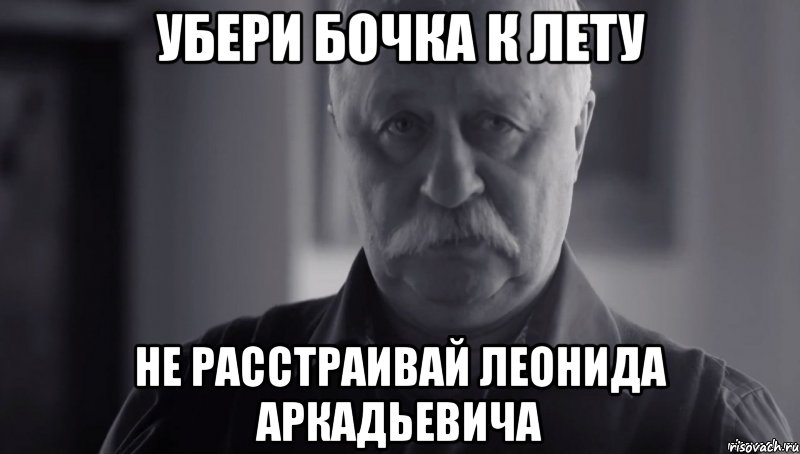 УБЕРИ БОЧКА К ЛЕТУ

НЕ РАССТРАИВАЙ ЛЕОНИДА АРКАДЬЕВИЧА

risovach.ru